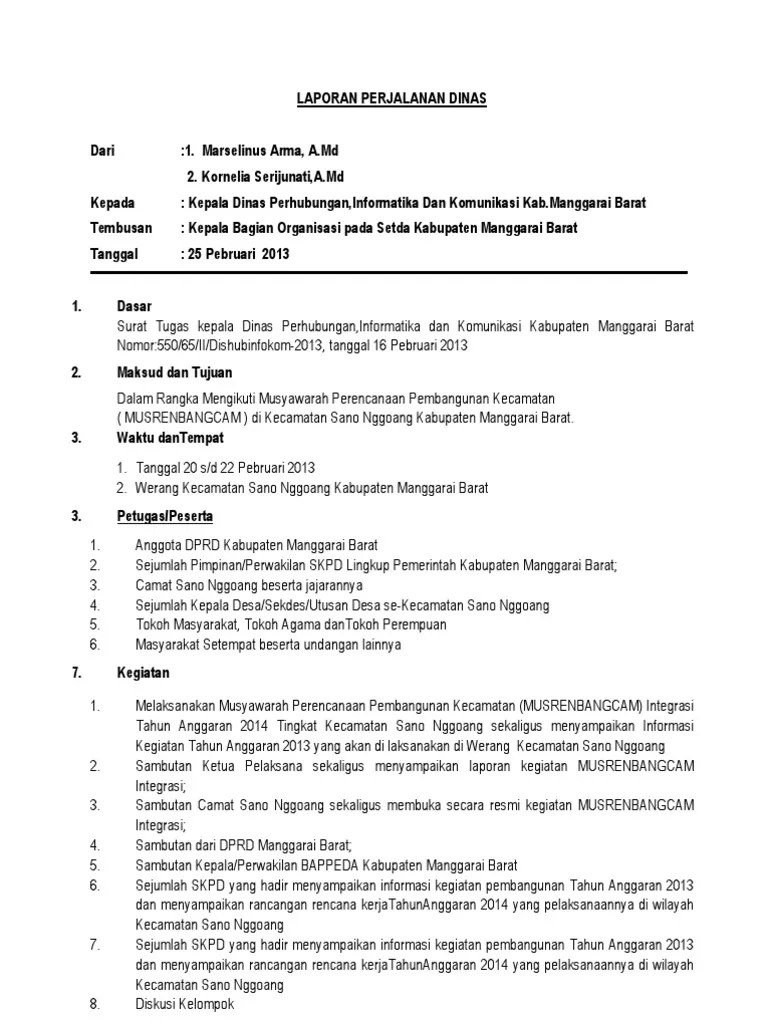 LAPORAN PERJALANAN DINAS

Dari :1. Marselinus Arma, A.Md

2. Kornelia Serijunati,A.Md

Kepada : Kepala Dinas Perhubungan,Informatika Dan Komunikasi Kab.Manggarai Barat

Tembusan : Kepala Bagian Organisasi pada Setda Kabupaten Manggarai Barat

Tanggal : 25 Pebruari 2013

1. Dasar

Surat Tugas kepala Dinas Perhubungan,Informatika dan Komunikasi Kabupaten Manggarai Barat Nomor:550/65/II/Dishubinfokom-2013, tanggal 16 Pebruari 2013

2. Maksud dan Tujuan

Dalam Rangka Mengikuti Musyawarah Perencanaan Pembangunan Kecamatan ( MUSRENBANGCAM ) di Kecamatan Sano Nggoang Kabupaten Manggarai Barat.

3. Waktu danTempat

1. Tanggal 20 s/d 22 Pebruari 2013
2. Werang Kecamatan Sano Nggoang Kabupaten Manggarai Barat

3. Petugas/Peserta

1. Anggota DPRD Kabupaten Manggarai Barat
2. Sejumlah Pimpinan/Perwakilan SKPD Lingkup Pemerintah Kabupaten Manggarai Barat;
3. Camat Sano Nggoang beserta jajarannya
4. Sejumlah Kepala Desa/Sekdes/Utusan Desa se-Kecamatan Sano Nggoang
5. Tokoh Masyarakat, Tokoh Agama danTokoh Perempuan
6. Masyarakat Setempat beserta undangan lainnya

7. Kegiatan

1. Melaksanakan Musyawarah Perencanaan Pembangunan Kecamatan (MUSRENBANGCAM) Integrasi Tahun Anggaran 2014 Tingkat Kecamatan Sano Nggoang sekaligus menyampaikan Informasi Kegiatan Tahun Anggaran 2013 yang akan di laksanakan di Werang Kecamatan Sano Nggoang
2. Sambutan Ketua Pelaksana sekaligus menyampaikan laporan kegiatan MUSRENBANGCAM Integrasi;
3. Sambutan Camat Sano Nggoang sekaligus membuka secara resmi kegiatan MUSRENBANGCAM Integrasi;
4. Sambutan dari DPRD Manggarai Barat;
5. Sambutan Kepala/Perwakilan BAPPEDA Kabupaten Manggarai Barat
6. Sejumlah SKPD yang hadir menyampaikan informasi kegiatan pembangunan Tahun Anggaran 2013 dan menyampaikan rancangan rencana kerjaTahunAnggaran 2014 yang pelaksanaannya di wilayah Kecamatan Sano Nggoang
7. Sejumlah SKPD yang hadir menyampaikan informasi kegiatan pembangunan Tahun Anggaran 2013 dan menyampaikan rancangan rencana kerjaTahunAnggaran 2014 yang pelaksanaannya di wilayah Kecamatan Sano Nggoang
8. Diskusi Kelompok